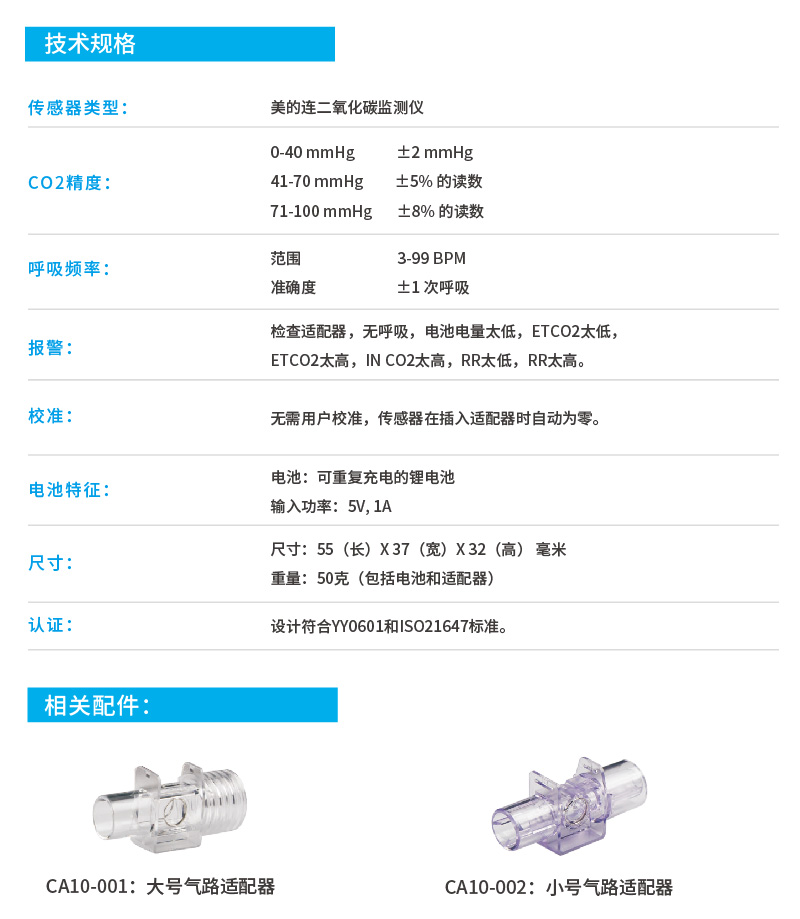 技术规格

| | |
|---|---|
| 传感器类型： | 美的连二氧化碳监测仪 |
| CO2精度： | 0-40 mmHg ±2 mmHg<br>41-70 mmHg ±5% 的读数<br>71-100 mmHg ±8% 的读数 |
| 呼吸频率： | 范围 3-99 BPM<br>准确度 ±1 次呼吸 |
| 报警： | 检查适配器，无呼吸，电池电量太低，ETCO2太低，ETCO2太高，IN CO2太高，RR太低，RR太高。 |
| 校准： | 无需用户校准，传感器在插入适配器时自动为零。 |
| 电池特征： | 电池：可重复充电的锂电池<br>输入功率：5V, 1A |
| 尺寸： | 尺寸：55（长）X 37（宽）X 32（高） 毫米<br>重量：50克（包括电池和适配器） |
| 认证： | 设计符合YY0601和ISO21647标准。 |

相关配件：

CA10-001：大号气路适配器

CA10-002：小号气路适配器